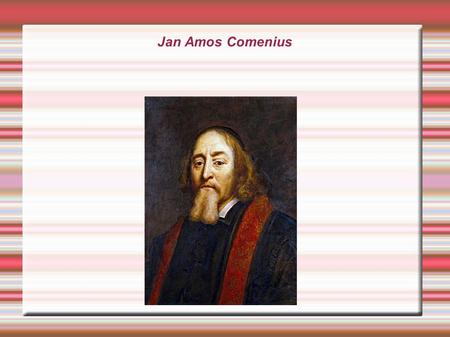 Jan Amos Comenius